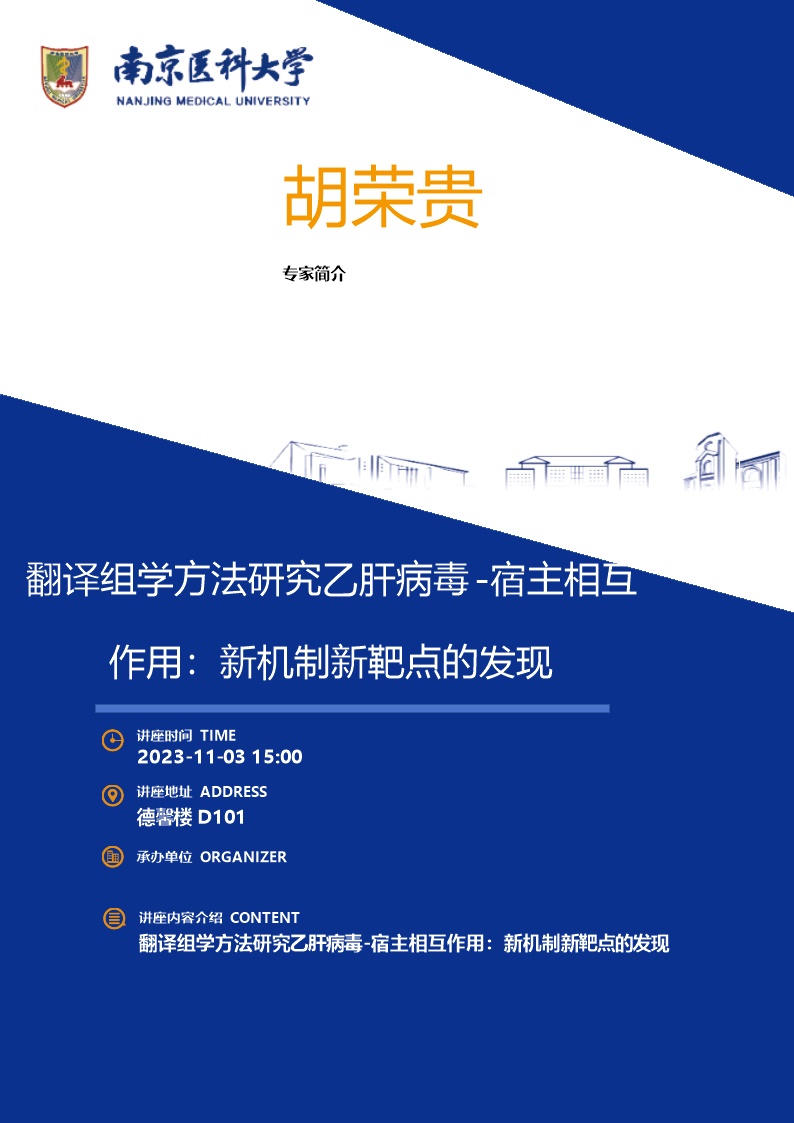 南京医科大学
NANJING MEDICAL UNIVERSITY

胡荣贵

专家简介

翻译组学方法研究乙肝病毒-宿主相互作用：新机制新靶点的发现

讲座时间 TIME
2023-11-03 15:00

讲座地址 ADDRESS
德馨楼 D101

承办单位 ORGANIZER

讲座内容介绍 CONTENT
翻译组学方法研究乙肝病毒-宿主相互作用：新机制新靶点的发现